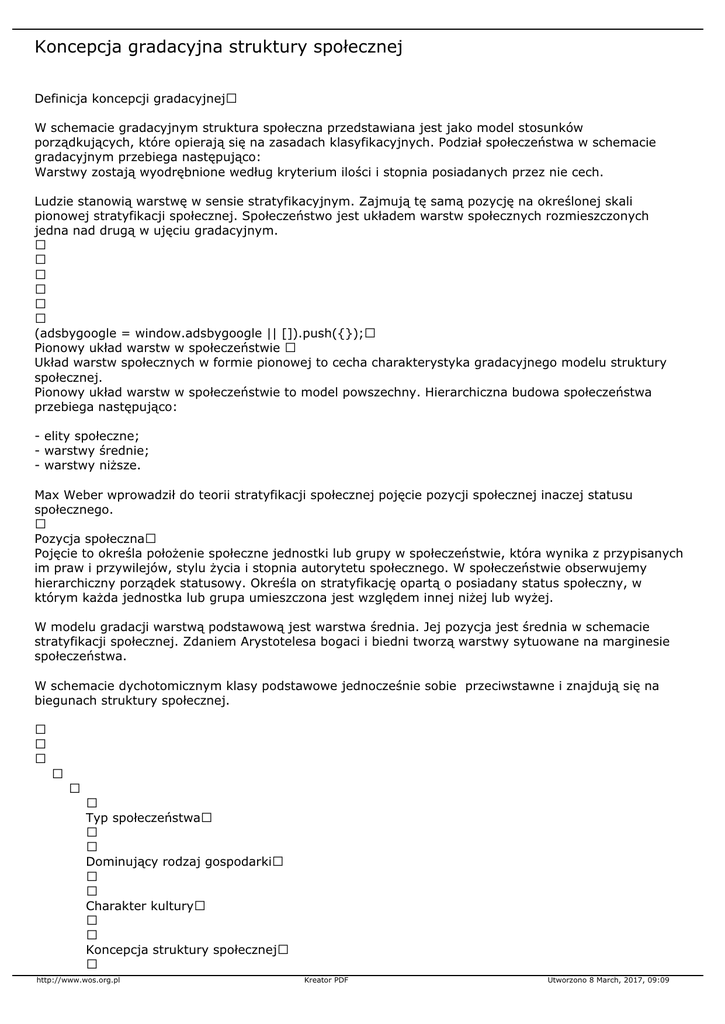 Koncepcja gradacyjna struktury społecznej

Definicja koncepcji gradacyjnej□

W schemacie gradacyjnym struktura społeczna przedstawiana jest jako model stosunków porządkujących, które opierają się na zasadach klasyfikacyjnych. Podział społeczeństwa w schemacie gradacyjnym przebiega następująco:
Warstwy zostają wyodrębnione według kryterium ilości i stopnia posiadanych przez nie cech.

Ludzie stanowią warstwę w sensie stratyfikacyjnym. Zajmują tę samą pozycję na określonej skali pionowej stratyfikacji społecznej. Społeczeństwo jest układem warstw społecznych rozmieszczonych jedna nad drugą w ujęciu gradacyjnym.
□
□
□
□
□
□
(adsbygoogle = window.adsbygoogle || []).push({});□
Pionowy układ warstw w społeczeństwie □
Układ warstw społecznych w formie pionowej to cecha charakterystyka gradacyjnego modelu struktury społecznej.
Pionowy układ warstw w społeczeństwie to model powszechny. Hierarchiczna budowa społeczeństwa przebiega następująco:

- elity społeczne;
- warstwy średnie;
- warstwy niższe.

Max Weber wprowadził do teorii stratyfikacji społecznej pojęcie pozycji społecznej inaczej statusu społecznego.
□
Pozycja społeczna□
Pojęcie to określa położenie społeczne jednostki lub grupy w społeczeństwie, która wynika z przypisanych im praw i przywilejów, stylu życia i stopnia autorytetu społecznego. W społeczeństwie obserwujemy hierarchiczny porządek statusowy. Określa on stratyfikację opartą o posiadany status społeczny, w którym każda jednostka lub grupa umieszczona jest względem innej niżej lub wyżej.

W modelu gradacji warstwą podstawową jest warstwa średnia. Jej pozycja jest średnia w schemacie stratyfikacji społecznej. Zdaniem Arystotelesa bogaci i biedni tworzą warstwy sytuowane na marginesie społeczeństwa.

W schemacie dychotomicznym klasy podstawowe jednocześnie sobie przeciwstawne i znajdują się na biegunach struktury społecznej.

□
□
□
□
□
□
Typ społeczeństwa□
□
□
Dominujący rodzaj gospodarki□
□
□
Charakter kultury□
□
□
Koncepcja struktury społecznej□
□

http://www.wos.org.pl Kreator PDF Utworzono 8 March, 2017, 09:09